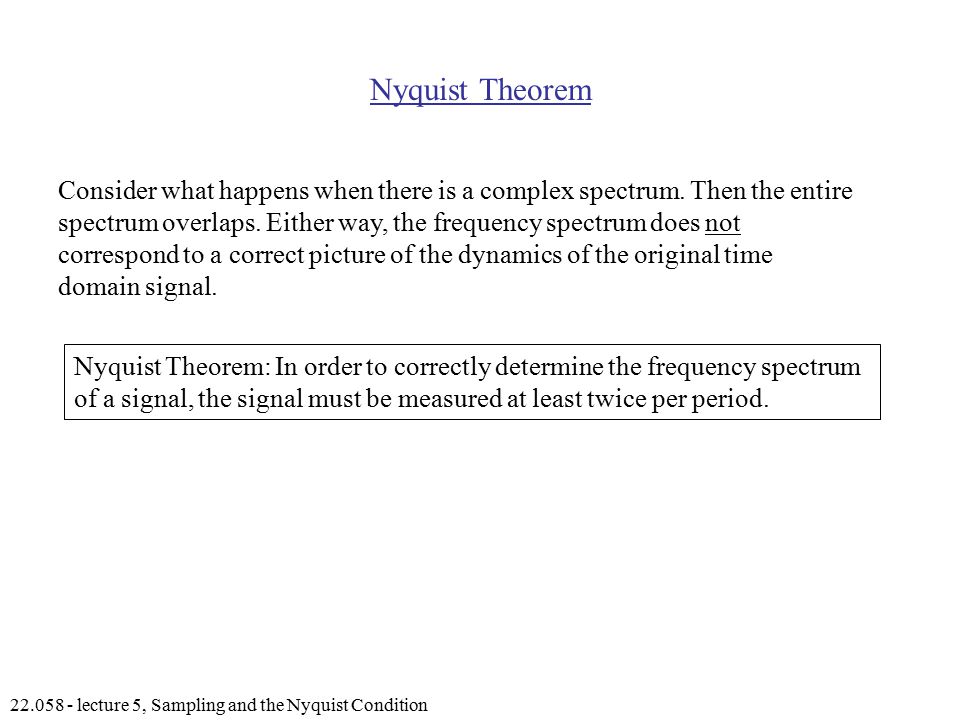 Nyquist Theorem

Consider what happens when there is a complex spectrum. Then the entire spectrum overlaps. Either way, the frequency spectrum does not correspond to a correct picture of the dynamics of the original time domain signal.

Nyquist Theorem: In order to correctly determine the frequency spectrum of a signal, the signal must be measured at least twice per period.

22.058 - lecture 5, Sampling and the Nyquist Condition